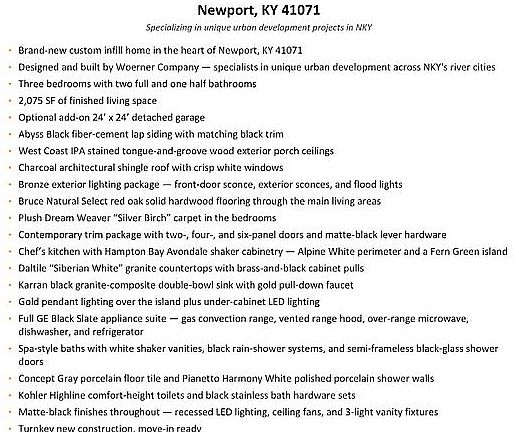 Newport, KY 41071

Specializing in unique urban development projects in NKY

• Brand-new custom infill home in the heart of Newport, KY 41071
• Designed and built by Woerner Company — specialists in unique urban development across NKY's river cities
• Three bedrooms with two full and one half bathrooms
• 2,075 SF of finished living space
• Optional add-on 24' x 24' detached garage
• Abyss Black fiber-cement lap siding with matching black trim
• West Coast IPA stained tongue-and-groove wood exterior porch ceilings
• Charcoal architectural shingle roof with crisp white windows
• Bronze exterior lighting package — front-door sconce, exterior sconces, and flood lights
• Bruce Natural Select red oak solid hardwood flooring through the main living areas
• Plush Dream Weaver "Silver Birch" carpet in the bedrooms
• Contemporary trim package with two-, four-, and six-panel doors and matte-black lever hardware
• Chef's kitchen with Hampton Bay Avondale shaker cabinetry — Alpine White perimeter and a Fern Green island
• Daltile "Siberian White" granite countertops with brass-and-black cabinet pulls
• Karran black granite-composite double-bowl sink with gold pull-down faucet
• Gold pendant lighting over the island plus under-cabinet LED lighting
• Full GE Black Slate appliance suite — gas convection range, vented range hood, over-range microwave, dishwasher, and refrigerator
• Spa-style baths with white shaker vanities, black rain-shower systems, and semi-frameless black-glass shower doors
• Concept Gray porcelain floor tile and Pianetto Harmony White polished porcelain shower walls
• Kohler Highline comfort-height toilets and black stainless bath hardware sets
• Matte-black finishes throughout — recessed LED lighting, ceiling fans, and 3-light vanity fixtures
• Turnkey new construction, move-in ready